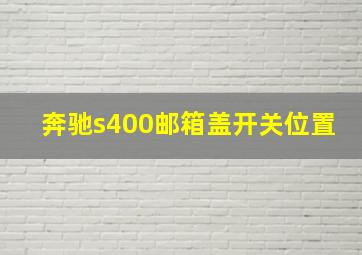 奔驰s400邮箱盖开关位置